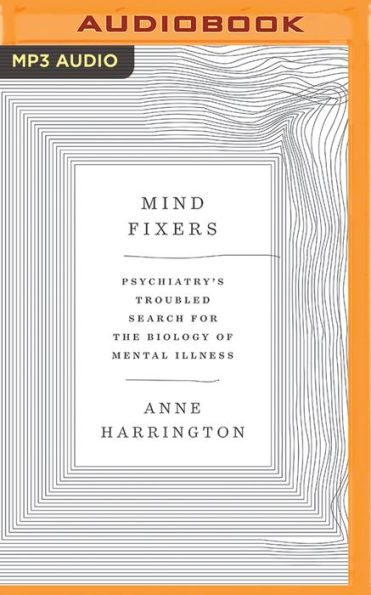 AUDIOBOOK

MP3 AUDIO

MIND FIXERS

PSYCHIATRY'S TROUBLED SEARCH FOR THE BIOLOGY OF MENTAL ILLNESS

ANNE HARRINGTON